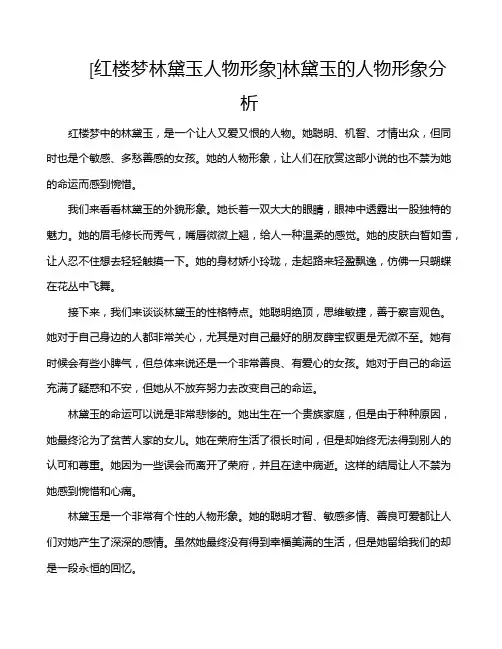 [红楼梦林黛玉人物形象]林黛玉的人物形象分析

红楼梦中的林黛玉，是一个让人又爱又恨的人物。她聪明、机智、才情出众，但同时也是个敏感、多愁善感的女孩。她的人物形象，让人们在欣赏这部小说的也不禁为她的命运而感到惋惜。

我们来看看林黛玉的外貌形象。她长着一双大大的眼睛，眼神中透露出一股独特的魅力。她的眉毛修长而秀气，嘴唇微微上翘，给人一种温柔的感觉。她的皮肤白皙如雪，让人忍不住想去轻轻触摸一下。她的身材娇小玲珑，走起路来轻盈飘逸，仿佛一只蝴蝶在花丛中飞舞。

接下来，我们来谈谈林黛玉的性格特点。她聪明绝顶，思维敏捷，善于察言观色。她对于自己身边的人都非常关心，尤其是对自己最好的朋友薛宝钗更是无微不至。她有时候会有些小脾气，但总体来说还是一个非常善良、有爱心的女孩。她对于自己的命运充满了疑惑和不安，但她从不放弃努力去改变自己的命运。

林黛玉的命运可以说是非常悲惨的。她出生在一个贵族家庭，但是由于种种原因，她最终沦为了贫苦人家的女儿。她在荣府生活了很长时间，但是却始终无法得到别人的认可和尊重。她因为一些误会而离开了荣府，并且在途中病逝。这样的结局让人不禁为她感到惋惜和心痛。

林黛玉是一个非常有个性的人物形象。她的聪明才智、敏感多情、善良可爱都让人们对她产生了深深的感情。虽然她最终没有得到幸福美满的生活，但是她留给我们的却是一段永恒的回忆。